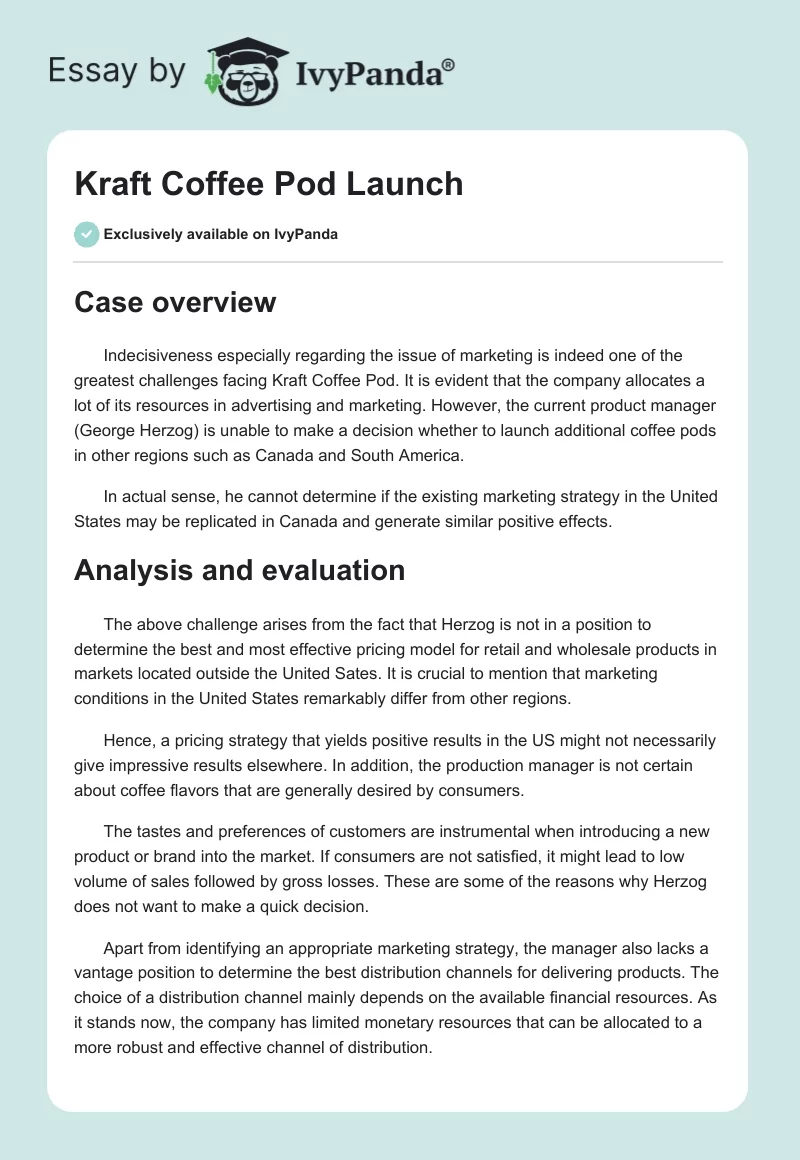 Essay by IvyPanda®

Kraft Coffee Pod Launch

Exclusively available on IvyPanda

Case overview

Indecisiveness especially regarding the issue of marketing is indeed one of the greatest challenges facing Kraft Coffee Pod. It is evident that the company allocates a lot of its resources in advertising and marketing. However, the current product manager (George Herzog) is unable to make a decision whether to launch additional coffee pods in other regions such as Canada and South America.

In actual sense, he cannot determine if the existing marketing strategy in the United States may be replicated in Canada and generate similar positive effects.

Analysis and evaluation

The above challenge arises from the fact that Herzog is not in a position to determine the best and most effective pricing model for retail and wholesale products in markets located outside the United Sates. It is crucial to mention that marketing conditions in the United States remarkably differ from other regions.

Hence, a pricing strategy that yields positive results in the US might not necessarily give impressive results elsewhere. In addition, the production manager is not certain about coffee flavors that are generally desired by consumers.

The tastes and preferences of customers are instrumental when introducing a new product or brand into the market. If consumers are not satisfied, it might lead to low volume of sales followed by gross losses. These are some of the reasons why Herzog does not want to make a quick decision.

Apart from identifying an appropriate marketing strategy, the manager also lacks a vantage position to determine the best distribution channels for delivering products. The choice of a distribution channel mainly depends on the available financial resources. As it stands now, the company has limited monetary resources that can be allocated to a more robust and effective channel of distribution.